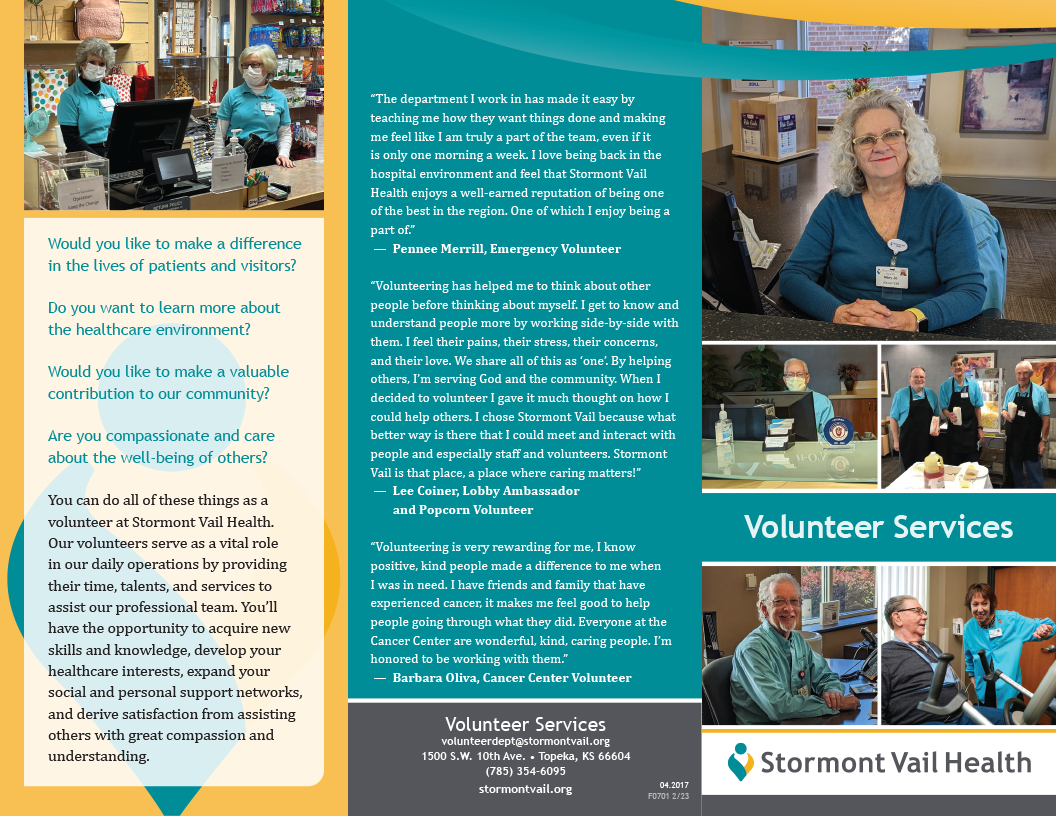 Would you like to make a difference in the lives of patients and visitors?

Do you want to learn more about the healthcare environment?

Would you like to make a valuable contribution to our community?

Are you compassionate and care about the well-being of others?

You can do all of these things as a volunteer at Stormont Vail Health. Our volunteers serve as a vital role in our daily operations by providing their time, talents, and services to assist our professional team. You'll have the opportunity to acquire new skills and knowledge, develop your healthcare interests, expand your social and personal support networks, and derive satisfaction from assisting others with great compassion and understanding.

"The department I work in has made it easy by teaching me how they want things done and making me feel like I am truly a part of the team, even if it is only one morning a week. I love being back in the hospital environment and feel that Stormont Vail Health enjoys a well-earned reputation of being one of the best in the region. One of which I enjoy being a part of."
— Pennee Merrill, Emergency Volunteer

"Volunteering has helped me to think about other people before thinking about myself. I get to know and understand people more by working side-by-side with them. I feel their pains, their stress, their concerns, and their love. We share all of this as 'one'. By helping others, I'm serving God and the community. When I decided to volunteer I gave it much thought on how I could help others. I chose Stormont Vail because what better way is there that I could meet and interact with people and especially staff and volunteers. Stormont Vail is that place, a place where caring matters!"
— Lee Coiner, Lobby Ambassador and Popcorn Volunteer

"Volunteering is very rewarding for me, I know positive, kind people made a difference to me when I was in need. I have friends and family that have experienced cancer, it makes me feel good to help people going through what they did. Everyone at the Cancer Center are wonderful, kind, caring people. I'm honored to be working with them."
— Barbara Oliva, Cancer Center Volunteer

Volunteer Services
volunteerdept@stormontvail.org
1500 S.W. 10th Ave. • Topeka, KS 66604
(785) 354-6095
stormontvail.org

04.2017
F0701 2/23

Volunteer Services

Stormont Vail Health